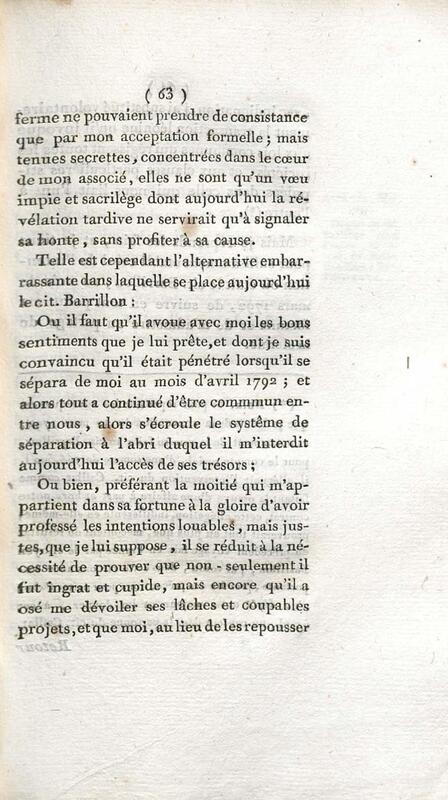 ( 63 )

ferme ne pouvaient prendre de consistance que par mon acceptation formelle ; mais tenues secrettes, concentrées dans le cœur de mon associé, elles ne sont qu'un vœu impie et sacrilège dont aujourd'hui la révélation tardive ne servirait qu'à signaler sa honte, sans profiter à sa cause.

Telle est cependant l'alternative embarrassante dans laquelle se place aujourd'hui le cit. Barrillon :

Ou il faut qu'il avoue avec moi les bons sentiments que je lui prête, et dont je suis convaincu qu'il était pénétré lorsqu'il se sépara de moi au mois d'avril 1792 ; et alors tout a continué d'être commmun entre nous, alors s'écroule le système de séparation à l'abri duquel il m'interdit aujourd'hui l'accès de ses trésors ;

Ou bien, préférant la moitié qui m'appartient dans sa fortune à la gloire d'avoir professé les intentions louables, mais justes, que je lui suppose, il se réduit à la nécessité de prouver que non - seulement il fut ingrat et cupide, mais encore qu'il a osé me dévoiler ses lâches et coupables projets, et que moi, au lieu de les repousser